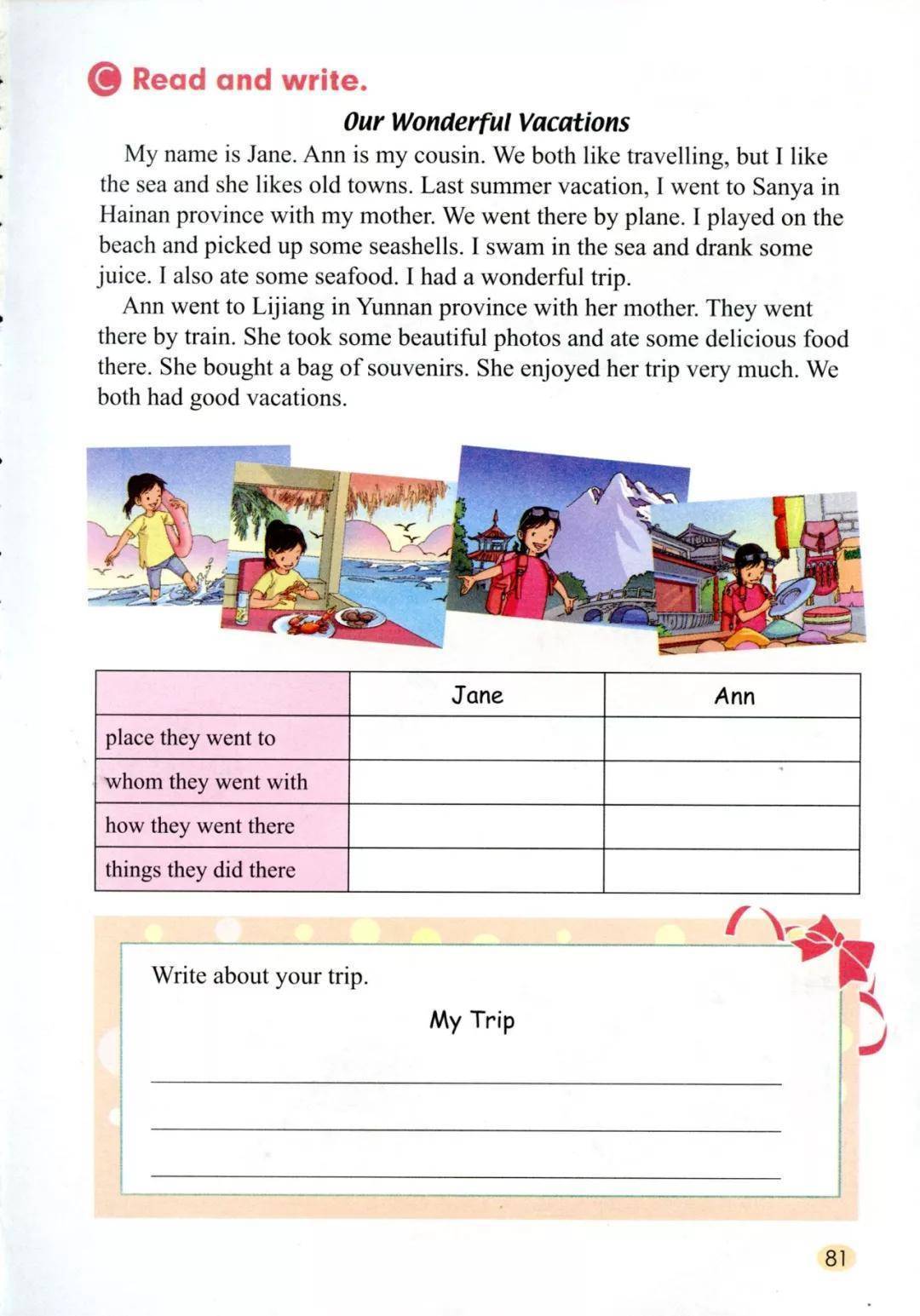 C Read and write.

Our Wonderful Vacations

My name is Jane. Ann is my cousin. We both like travelling, but I like the sea and she likes old towns. Last summer vacation, I went to Sanya in Hainan province with my mother. We went there by plane. I played on the beach and picked up some seashells. I swam in the sea and drank some juice. I also ate some seafood. I had a wonderful trip.

Ann went to Lijiang in Yunnan province with her mother. They went there by train. She took some beautiful photos and ate some delicious food there. She bought a bag of souvenirs. She enjoyed her trip very much. We both had good vacations.

| | Jane | Ann |
|---|---|---|
| place they went to | | |
| whom they went with | | |
| how they went there | | |
| things they did there | | |

Write about your trip.

My Trip

81